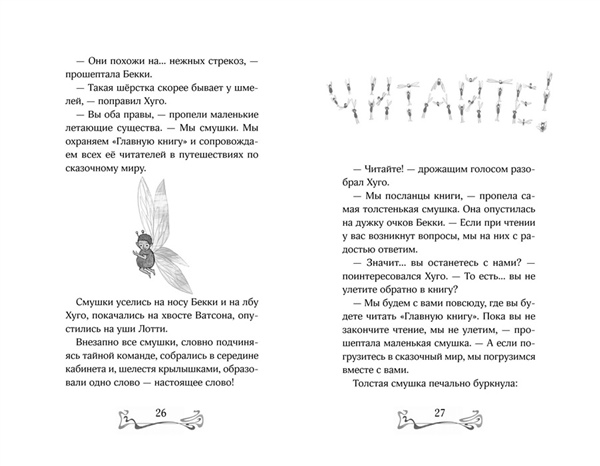 — Они похожи на... нежных стрекоз, — прошептала Бекки.

— Такая шёрстка скорее бывает у шмелей, — поправил Хуго.

— Вы оба правы, — пропели маленькие летающие существа. — Мы смушки. Мы охраняем «Главную книгу» и сопровождаем всех её читателей в путешествиях по сказочному миру.

Смушки уселись на носу Бекки и на лбу Хуго, покачались на хвосте Ватсона, опустились на уши Лотти.

Внезапно все смушки, словно подчиняясь тайной команде, собрались в середине кабинета и, шелестя крылышками, образовали одно слово — настоящее слово!

26

ЧИТАЙТЕ!

— Читайте! — дрожащим голосом разобрал Хуго.

— Мы посланцы книги, — пропела самая толстенькая смушка. Она опустилась на дужку очков Бекки. — Если при чтении у вас возникнут вопросы, мы на них с радостью ответим.

— Значит... вы останетесь с нами? — поинтересовался Хуго. — То есть... вы не улетите обратно в книгу?

— Мы будем с вами повсюду, где вы будете читать «Главную книгу». Пока вы не закончите чтение, мы не улетим, — прошептала маленькая смушка. — А если погрузитесь в сказочный мир, мы погрузимся вместе с вами.

Толстая смушка печально буркнула:

27